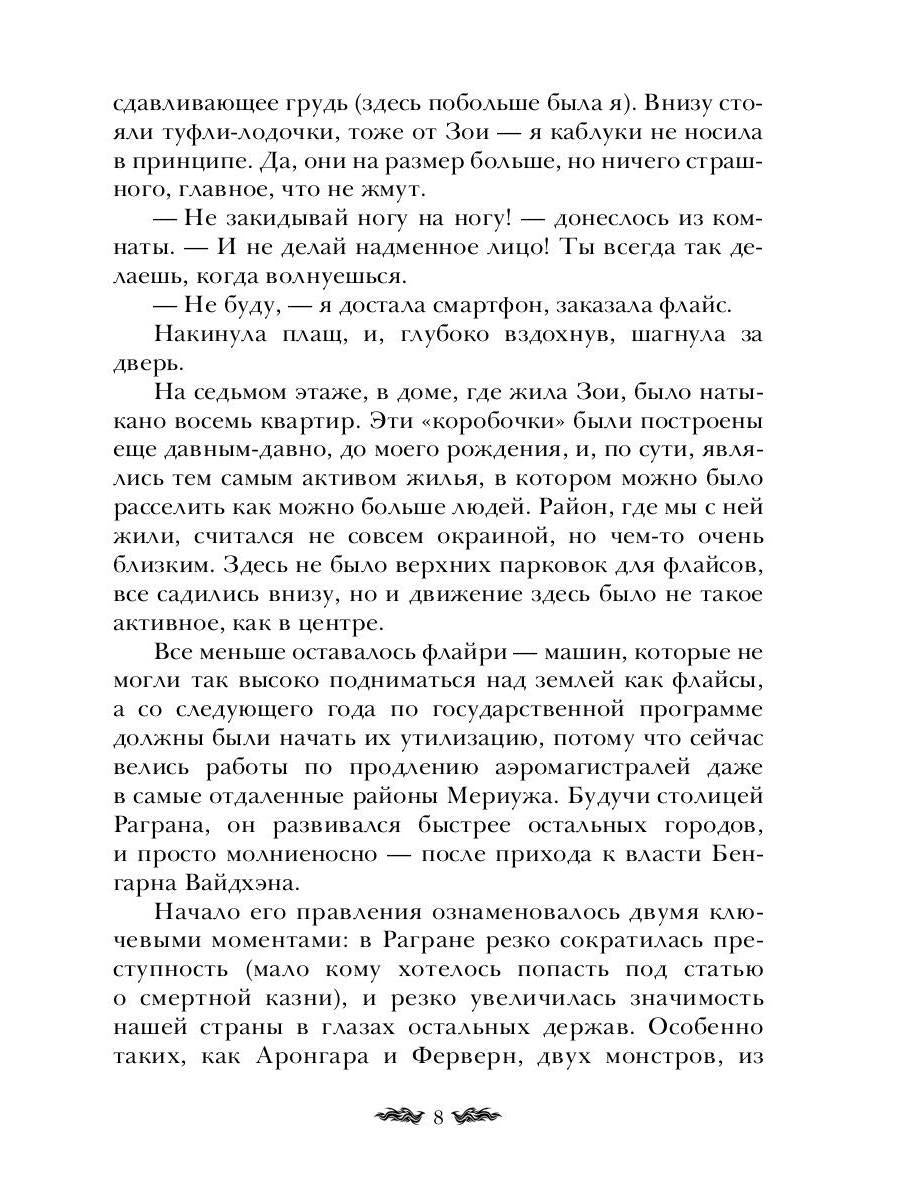 сдавливающее грудь (здесь побольше была я). Внизу стояли туфли-лодочки, тоже от Зои — я каблуки не носила в принципе. Да, они на размер больше, но ничего страшного, главное, что не жмут.

— Не закидывай ногу на ногу! — донеслось из комнаты. — И не делай надменное лицо! Ты всегда так делаешь, когда волнуешься.

— Не буду, — я достала смартфон, заказала флайс.

Накинула плащ, и, глубоко вздохнув, шагнула за дверь.

На седьмом этаже, в доме, где жила Зои, было натыкано восемь квартир. Эти «коробочки» были построены еще давным-давно, до моего рождения, и, по сути, являлись тем самым активом жилья, в котором можно было расселить как можно больше людей. Район, где мы с ней жили, считался не совсем окраиной, но чем-то очень близким. Здесь не было верхних парковок для флайсов, все садились внизу, но и движение здесь было не такое активное, как в центре.

Все меньше оставалось флайри — машин, которые не могли так высоко подниматься над землей как флайсы, а со следующего года по государственной программе должны были начать их утилизацию, потому что сейчас велись работы по продлению аэромагистралей даже в самые отдаленные районы Мериужа. Будучи столицей Раграна, он развивался быстрее остальных городов, и просто молниеносно — после прихода к власти Бенгарна Вайдхэна.

Начало его правления ознаменовалось двумя ключевыми моментами: в Рагране резко сократилась преступность (мало кому хотелось попасть под статью о смертной казни), и резко увеличилась значимость нашей страны в глазах остальных держав. Особенно таких, как Аронгара и Ферверн, двух монстров, из

8